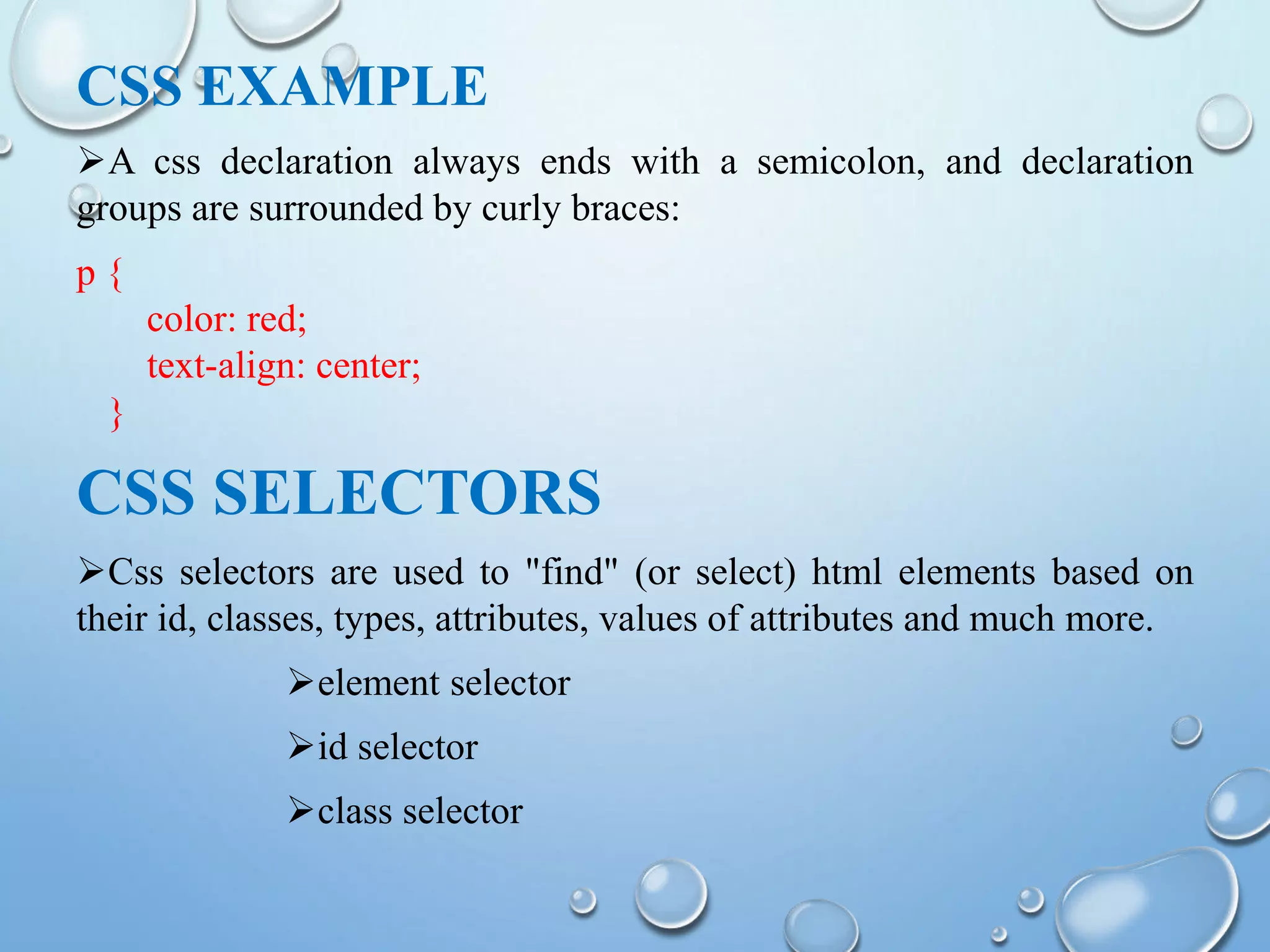 CSS EXAMPLE

➢A css declaration always ends with a semicolon, and declaration groups are surrounded by curly braces:

p {
color: red;
text-align: center;
}

CSS SELECTORS

➢Css selectors are used to "find" (or select) html elements based on their id, classes, types, attributes, values of attributes and much more.

➢element selector

➢id selector

➢class selector